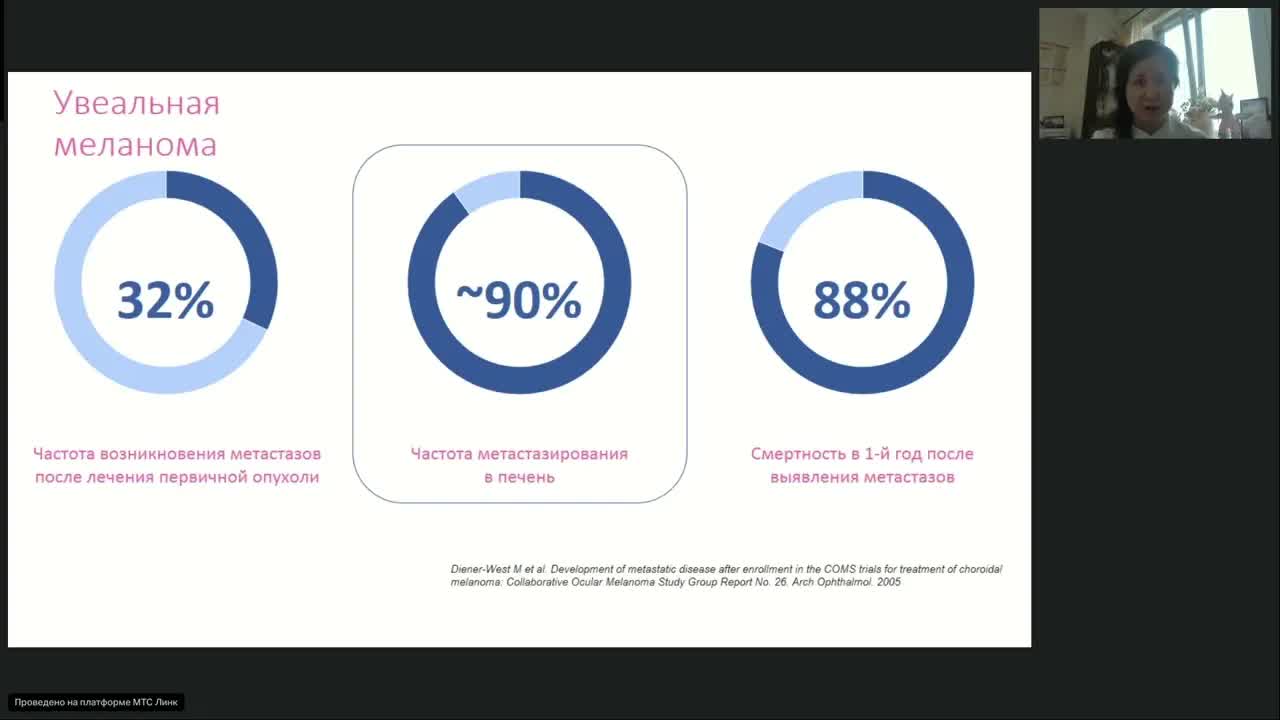 Увеальная меланома

32%

Частота возникновения метастазов после лечения первичной опухоли

~90%

Частота метастазирования в печень

88%

Смертность в 1-й год после выявления метастазов

Diener-West M et al. Development of metastatic disease after enrollment in the COMS trials for treatment of choroidal melanoma: Collaborative Ocular Melanoma Study Group Report No. 26. Arch Ophthalmol. 2005

Проведено на платформе МТС Линк